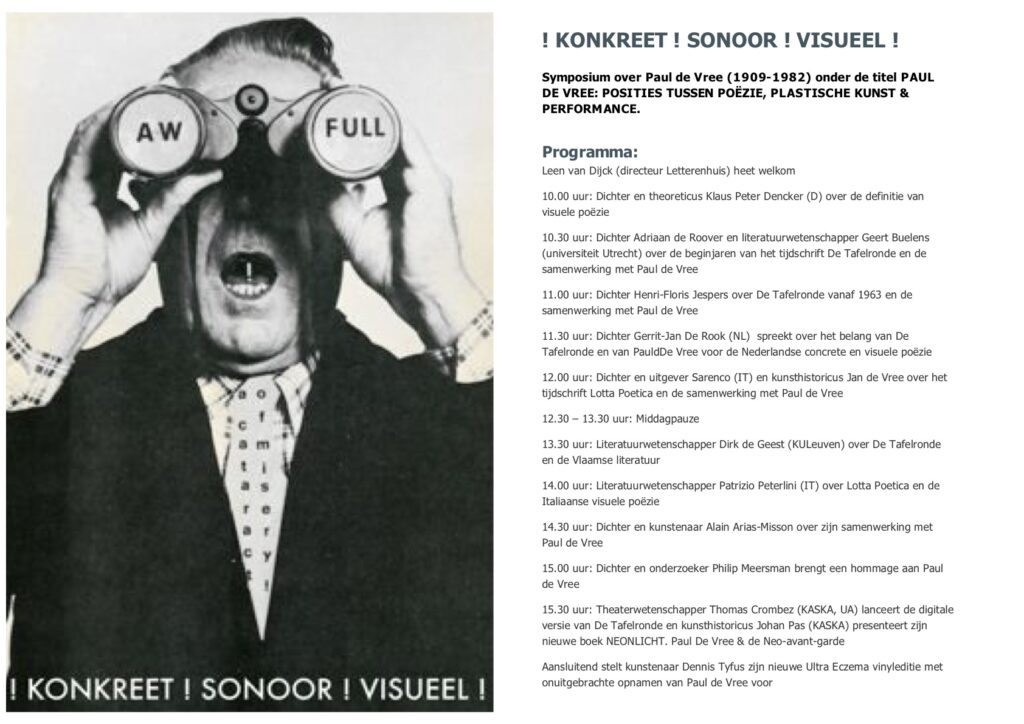 AW FULL

!

a cataract of misery!

! KONKREET ! SONOOR ! VISUEEL !

! KONKREET ! SONOOR ! VISUEEL !

Symposium over Paul de Vree (1909-1982) onder de titel PAUL DE VREE: POSITIES TUSSEN POËZIE, PLASTISCHE KUNST & PERFORMANCE.

Programma:
Leen van Dijck (directeur Letterenhuis) heet welkom

10.00 uur: Dichter en theoreticus Klaus Peter Dencker (D) over de definitie van visuele poëzie

10.30 uur: Dichter Adriaan de Roover en literatuurwetenschapper Geert Buelens (universiteit Utrecht) over de beginjaren van het tijdschrift De Tafelronde en de samenwerking met Paul de Vree

11.00 uur: Dichter Henri-Floris Jespers over De Tafelronde vanaf 1963 en de samenwerking met Paul de Vree

11.30 uur: Dichter Gerrit-Jan De Rook (NL) spreekt over het belang van De Tafelronde en van PauldDe Vree voor de Nederlandse concrete en visuele poëzie

12.00 uur: Dichter en uitgever Sarenco (IT) en kunsthistoricus Jan de Vree over het tijdschrift Lotta Poetica en de samenwerking met Paul de Vree

12.30 – 13.30 uur: Middagpauze

13.30 uur: Literatuurwetenschapper Dirk de Geest (KULeuven) over De Tafelronde en de Vlaamse literatuur

14.00 uur: Literatuurwetenschapper Patrizio Peterlini (IT) over Lotta Poetica en de Italiaanse visuele poëzie

14.30 uur: Dichter en kunstenaar Alain Arias-Misson over zijn samenwerking met Paul de Vree

15.00 uur: Dichter en onderzoeker Philip Meersman brengt een hommage aan Paul de Vree

15.30 uur: Theaterwetenschapper Thomas Crombez (KASKA, UA) lanceert de digitale versie van De Tafelronde en kunsthistoricus Johan Pas (KASKA) presenteert zijn nieuwe boek NEONLICHT. Paul De Vree & de Neo-avant-garde

Aansluitend stelt kunstenaar Dennis Tyfus zijn nieuwe Ultra Eczema vinyleditie met onuitgebrachte opnamen van Paul de Vree voor